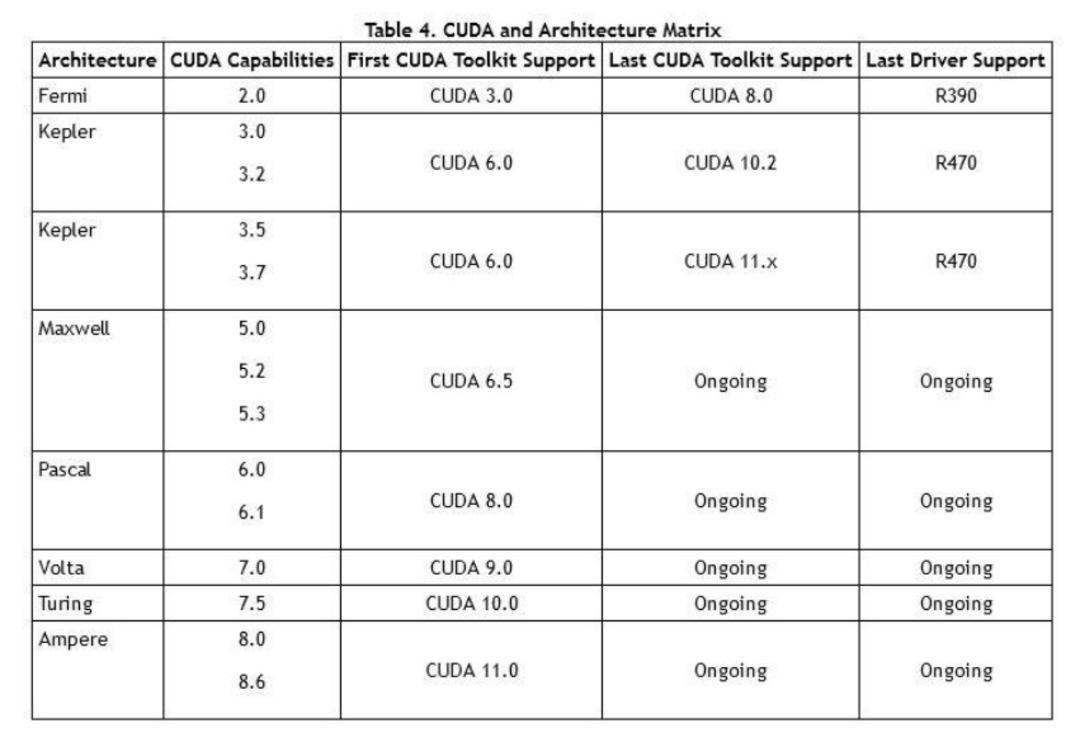 Table 4. CUDA and Architecture Matrix

| Architecture | CUDA Capabilities | First CUDA Toolkit Support | Last CUDA Toolkit Support | Last Driver Support |
|---|---|---|---|---|
| Fermi | 2.0 | CUDA 3.0 | CUDA 8.0 | R390 |
| Kepler | 3.0 3.2 | CUDA 6.0 | CUDA 10.2 | R470 |
| Kepler | 3.5 3.7 | CUDA 6.0 | CUDA 11.x | R470 |
| Maxwell | 5.0 5.2 5.3 | CUDA 6.5 | Ongoing | Ongoing |
| Pascal | 6.0 6.1 | CUDA 8.0 | Ongoing | Ongoing |
| Volta | 7.0 | CUDA 9.0 | Ongoing | Ongoing |
| Turing | 7.5 | CUDA 10.0 | Ongoing | Ongoing |
| Ampere | 8.0 8.6 | CUDA 11.0 | Ongoing | Ongoing |